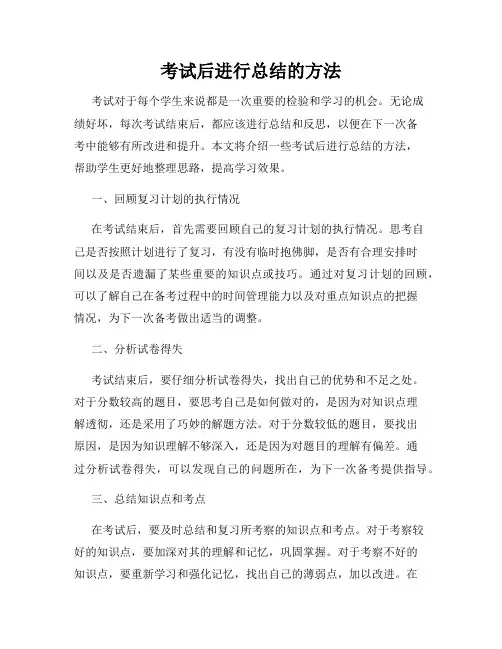 考试后进行总结的方法

考试对于每个学生来说都是一次重要的检验和学习的机会。无论成绩好坏，每次考试结束后，都应该进行总结和反思，以便在下一次备考中能够有所改进和提升。本文将介绍一些考试后进行总结的方法，帮助学生更好地整理思路，提高学习效果。

一、回顾复习计划的执行情况

在考试结束后，首先需要回顾自己的复习计划的执行情况。思考自己是否按照计划进行了复习，有没有临时抱佛脚，是否有合理安排时间以及是否遗漏了某些重要的知识点或技巧。通过对复习计划的回顾，可以了解自己在备考过程中的时间管理能力以及对重点知识点的把握情况，为下一次备考做出适当的调整。

二、分析试卷得失

考试结束后，要仔细分析试卷得失，找出自己的优势和不足之处。对于分数较高的题目，要思考自己是如何做对的，是因为对知识点理解透彻，还是采用了巧妙的解题方法。对于分数较低的题目，要找出原因，是因为知识理解不够深入，还是因为对题目的理解有偏差。通过分析试卷得失，可以发现自己的问题所在，为下一次备考提供指导。

三、总结知识点和考点

在考试后，要及时总结和复习所考察的知识点和考点。对于考察较好的知识点，要加深对其的理解和记忆，巩固掌握。对于考察不好的知识点，要重新学习和强化记忆，找出自己的薄弱点，加以改进。在